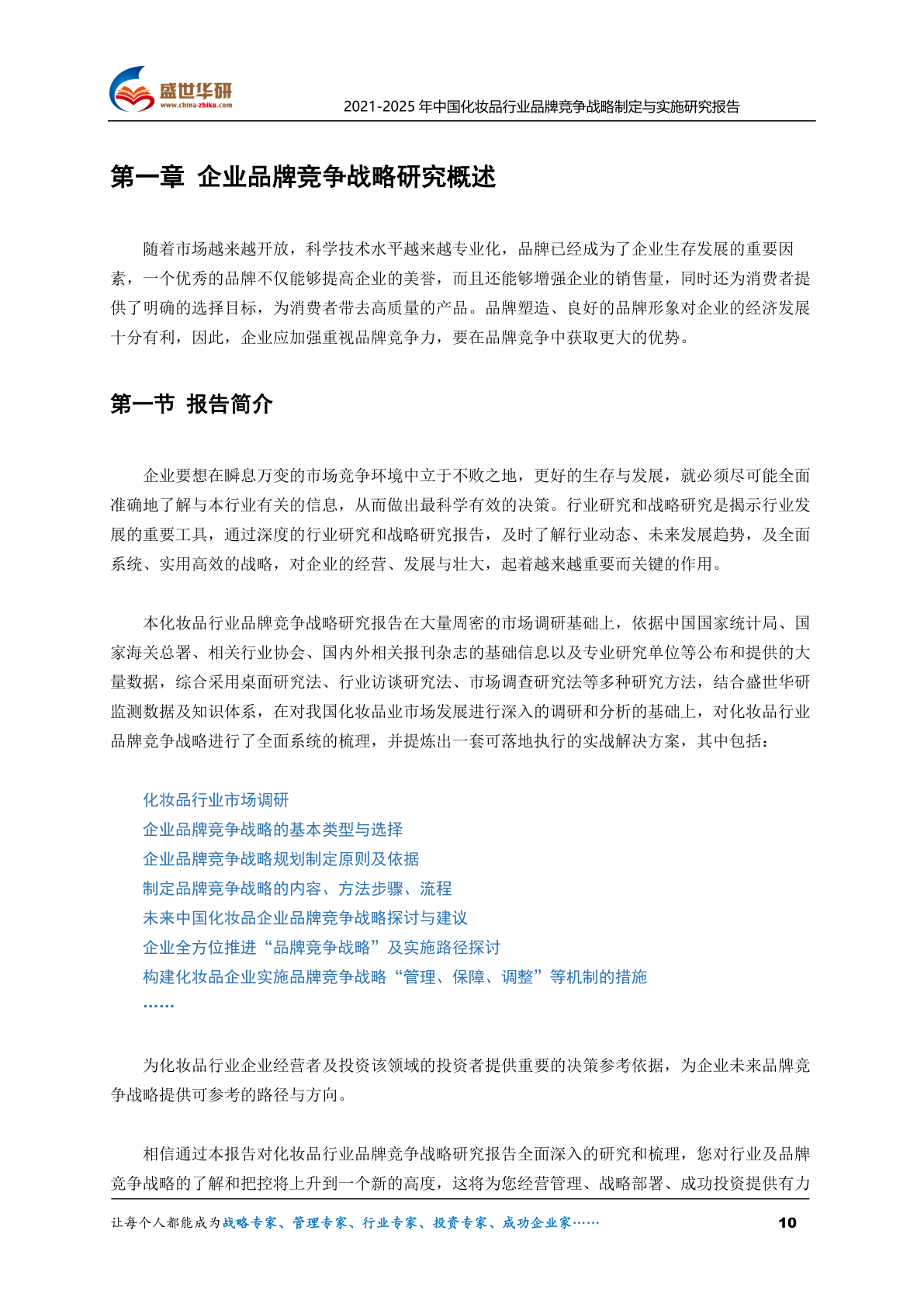 盛世华研
www.china-zhiku.com

2021-2025 年中国化妆品行业品牌竞争战略制定与实施研究报告

第一章 企业品牌竞争战略研究概述

随着市场越来越开放，科学技术水平越来越专业化，品牌已经成为了企业生存发展的重要因素，一个优秀的品牌不仅能够提高企业的美誉，而且还能够增强企业的销售量，同时还为消费者提供了明确的选择目标，为消费者带去高质量的产品。品牌塑造、良好的品牌形象对企业的经济发展十分有利，因此，企业应加强重视品牌竞争力，要在品牌竞争中获取更大的优势。

第一节 报告简介

企业要想在瞬息万变的市场竞争环境中立于不败之地，更好的生存与发展，就必须尽可能全面准确地了解与本行业有关的信息，从而做出最科学有效的决策。行业研究和战略研究是揭示行业发展的重要工具，通过深度的行业研究和战略研究报告，及时了解行业动态、未来发展趋势，及全面系统、实用高效的战略，对企业的经营、发展与壮大，起着越来越重要而关键的作用。

本化妆品行业品牌竞争战略研究报告在大量周密的市场调研基础上，依据中国国家统计局、国家海关总署、相关行业协会、国内外相关报刊杂志的基础信息以及专业研究单位等公布和提供的大量数据，综合采用桌面研究法、行业访谈研究法、市场调查研究法等多种研究方法，结合盛世华研监测数据及知识体系，在对我国化妆品业市场发展进行深入的调研和分析的基础上，对化妆品行业品牌竞争战略进行了全面系统的梳理，并提炼出一套可落地执行的实战解决方案，其中包括：

化妆品行业市场调研
企业品牌竞争战略的基本类型与选择
企业品牌竞争战略规划制定原则及依据
制定品牌竞争战略的内容、方法步骤、流程
未来中国化妆品企业品牌竞争战略探讨与建议
企业全方位推进“品牌竞争战略”及实施路径探讨
构建化妆品企业实施品牌竞争战略“管理、保障、调整”等机制的措施
……

为化妆品行业企业经营者及投资该领域的投资者提供重要的决策参考依据，为企业未来品牌竞争战略提供可参考的路径与方向。

相信通过本报告对化妆品行业品牌竞争战略研究报告全面深入的研究和梳理，您对行业及品牌竞争战略的了解和把控将上升到一个新的高度，这将为您经营管理、战略部署、成功投资提供有力

让每个人都能成为战略专家、管理专家、行业专家、投资专家、成功企业家……

10